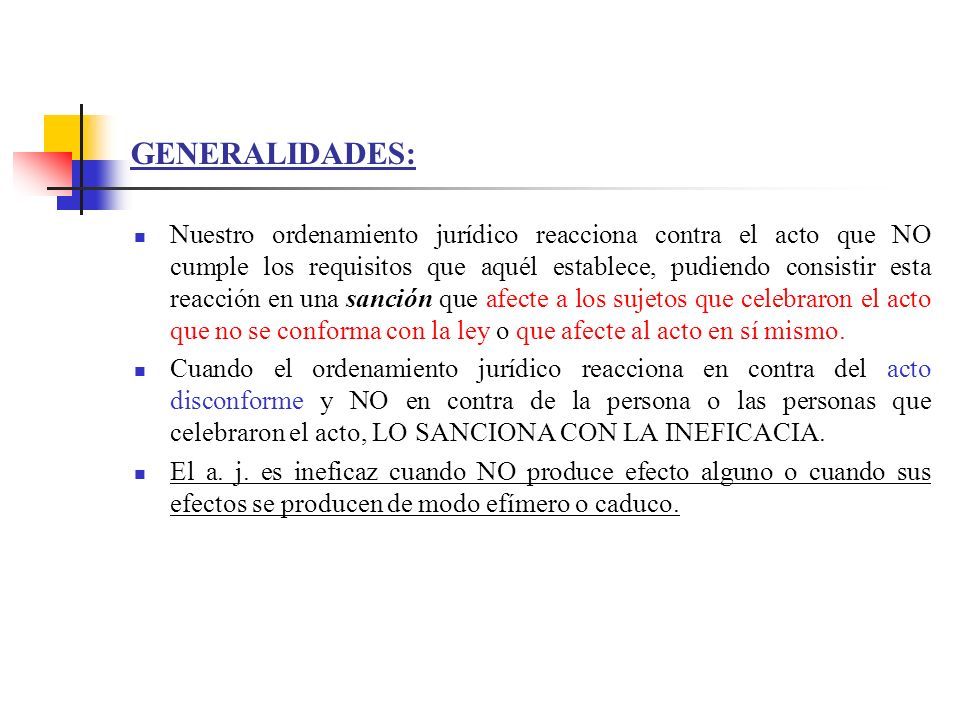 GENERALIDADES:

Nuestro ordenamiento jurídico reacciona contra el acto que NO cumple los requisitos que aquél establece, pudiendo consistir esta reacción en una sanción que afecte a los sujetos que celebraron el acto que no se conforma con la ley o que afecte al acto en sí mismo.

Cuando el ordenamiento jurídico reacciona en contra del acto disconforme y NO en contra de la persona o las personas que celebraron el acto, LO SANCIONA CON LA INEFICACIA.

El a. j. es ineficaz cuando NO produce efecto alguno o cuando sus efectos se producen de modo efímero o caduco.